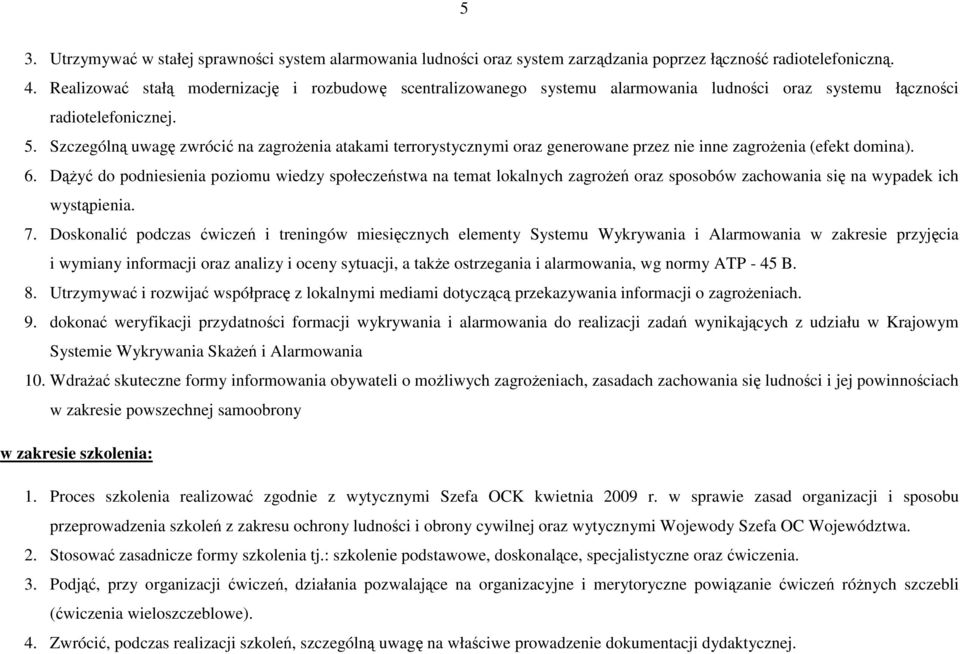 5

3. Utrzymywać w stałej sprawności system alarmowania ludności oraz system zarządzania poprzez łączność radiotelefoniczną.

4. Realizować stałą modernizację i rozbudowę scentralizowanego systemu alarmowania ludności oraz systemu łączności radiotelefonicznej.

5. Szczególną uwagę zwrócić na zagrożenia atakami terrorystycznymi oraz generowane przez nie inne zagrożenia (efekt domina).

6. Dążyć do podniesienia poziomu wiedzy społeczeństwa na temat lokalnych zagrożeń oraz sposobów zachowania się na wypadek ich wystąpienia.

7. Doskonalić podczas ćwiczeń i treningów miesięcznych elementy Systemu Wykrywania i Alarmowania w zakresie przyjęcia i wymiany informacji oraz analizy i oceny sytuacji, a także ostrzegania i alarmowania, wg normy ATP - 45 B.

8. Utrzymywać i rozwijać współpracę z lokalnymi mediami dotyczącą przekazywania informacji o zagrożeniach.

9. dokonać weryfikacji przydatności formacji wykrywania i alarmowania do realizacji zadań wynikających z udziału w Krajowym Systemie Wykrywania Skażeń i Alarmowania

10. Wdrażać skuteczne formy informowania obywateli o możliwych zagrożeniach, zasadach zachowania się ludności i jej powinnościach w zakresie powszechnej samoobrony

w zakresie szkolenia:

1. Proces szkolenia realizować zgodnie z wytycznymi Szefa OCK kwietnia 2009 r. w sprawie zasad organizacji i sposobu przeprowadzenia szkoleń z zakresu ochrony ludności i obrony cywilnej oraz wytycznymi Wojewody Szefa OC Województwa.

2. Stosować zasadnicze formy szkolenia tj.: szkolenie podstawowe, doskonalące, specjalistyczne oraz ćwiczenia.

3. Podjąć, przy organizacji ćwiczeń, działania pozwalające na organizacyjne i merytoryczne powiązanie ćwiczeń różnych szczebli (ćwiczenia wieloszczeblowe).

4. Zwrócić, podczas realizacji szkoleń, szczególną uwagę na właściwe prowadzenie dokumentacji dydaktycznej.